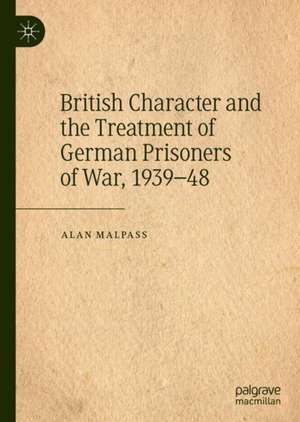 British Character and the Treatment of German Prisoners of War, 1939–48

ALAN MALPASS

palgrave
macmillan